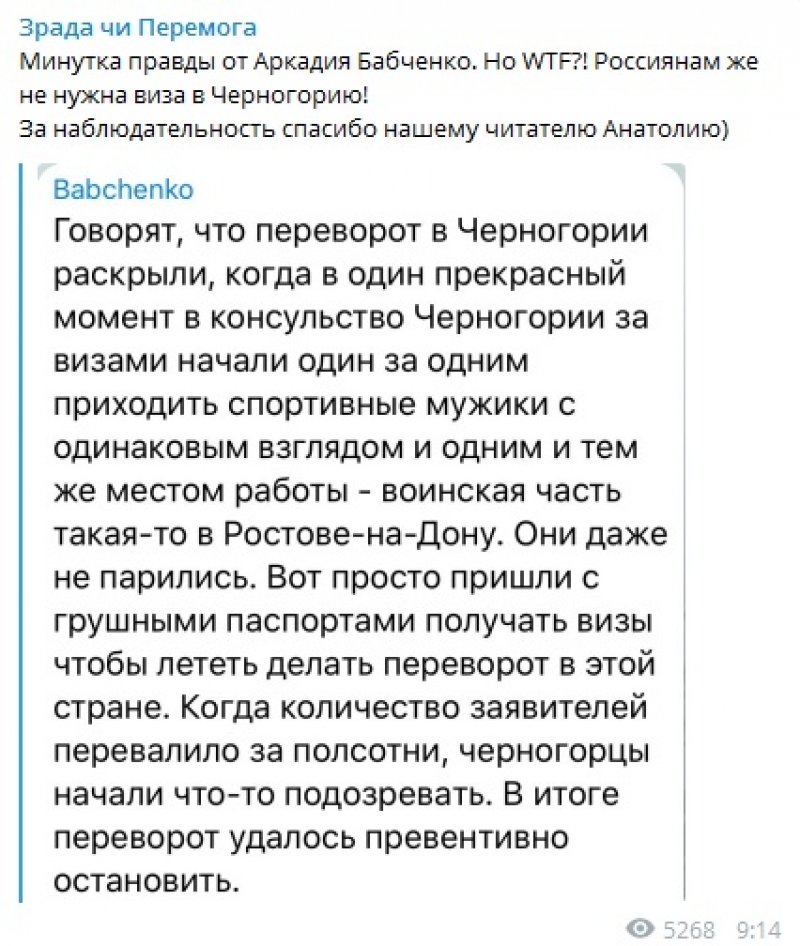 Зрада чи Перемога
Минутка правды от Аркадия Бабченко. Но WTF?! Россиянам же не нужна виза в Черногорию!
За наблюдательность спасибо нашему читателю Анатолию)

Babchenko
Говорят, что переворот в Черногории раскрыли, когда в один прекрасный момент в консульство Черногории за визами начали один за одним приходить спортивные мужики с одинаковым взглядом и одним и тем же местом работы - воинская часть такая-то в Ростове-на-Дону. Они даже не парились. Вот просто пришли с грушными паспортами получать визы чтобы лететь делать переворот в этой стране. Когда количество заявителей перевалило за полсотни, черногорцы начали что-то подозревать. В итоге переворот удалось превентивно остановить.

5268 9:14